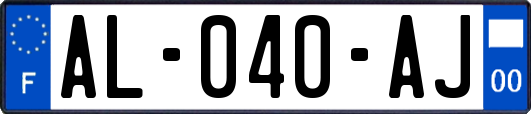 F
AL-040-AJ
00